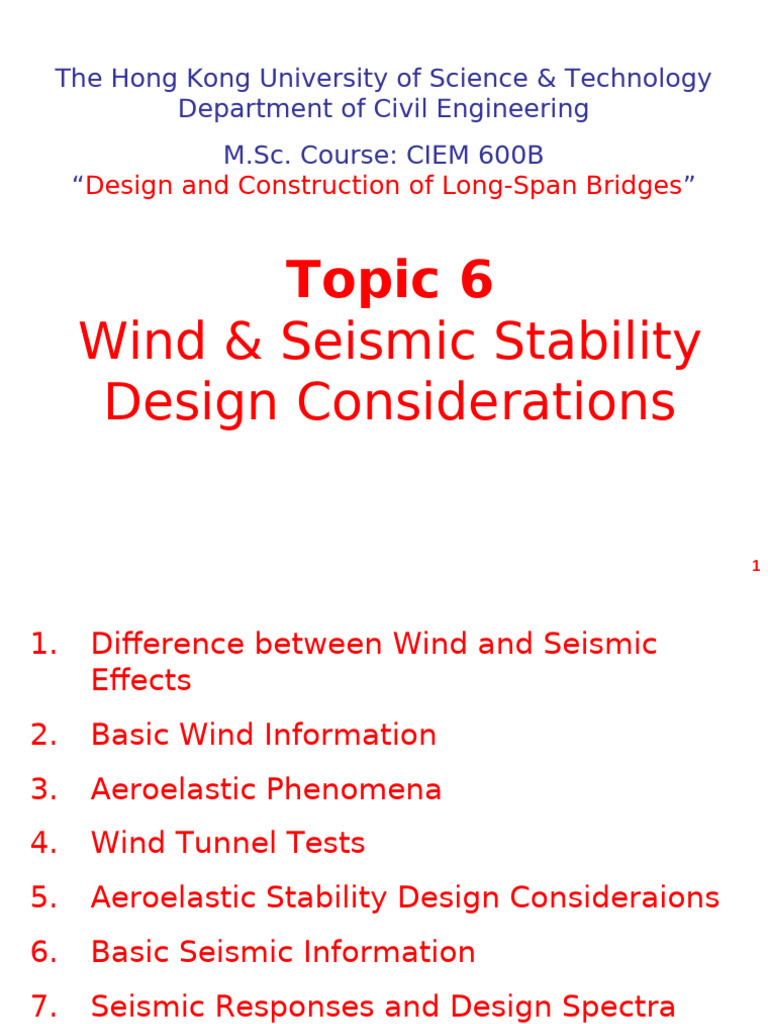 The Hong Kong University of Science & Technology
Department of Civil Engineering

M.Sc. Course: CIEM 600B
“Design and Construction of Long-Span Bridges”

Topic 6
Wind & Seismic Stability Design Considerations

1

1. Difference between Wind and Seismic Effects
2. Basic Wind Information
3. Aeroelastic Phenomena
4. Wind Tunnel Tests
5. Aeroelastic Stability Design Consideraions
6. Basic Seismic Information
7. Seismic Responses and Design Spectra